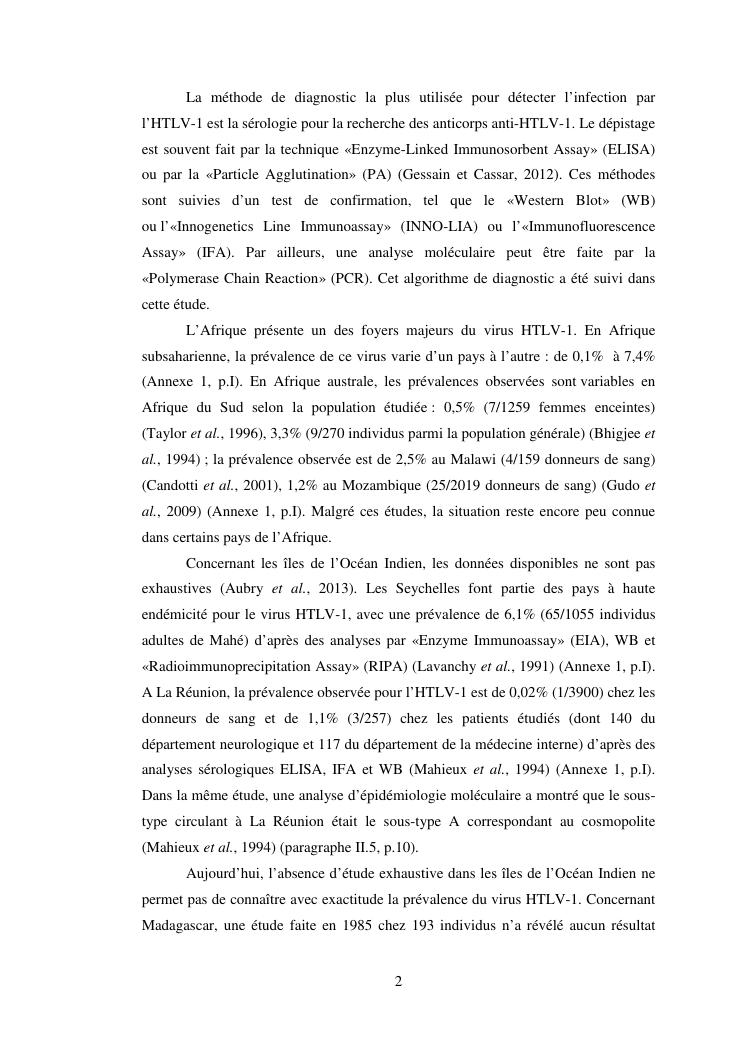 La méthode de diagnostic la plus utilisée pour détecter l'infection par l'HTLV-1 est la sérologie pour la recherche des anticorps anti-HTLV-1. Le dépistage est souvent fait par la technique «Enzyme-Linked Immunosorbent Assay» (ELISA) ou par la «Particle Agglutination» (PA) (Gessain et Cassar, 2012). Ces méthodes sont suivies d'un test de confirmation, tel que le «Western Blot» (WB) ou l'«Innogenetics Line Immunoassay» (INNO-LIA) ou l'«Immunofluorescence Assay» (IFA). Par ailleurs, une analyse moléculaire peut être faite par la «Polymerase Chain Reaction» (PCR). Cet algorithme de diagnostic a été suivi dans cette étude.

L'Afrique présente un des foyers majeurs du virus HTLV-1. En Afrique subsaharienne, la prévalence de ce virus varie d'un pays à l'autre : de 0,1% à 7,4% (Annexe 1, p.I). En Afrique australe, les prévalences observées sont variables en Afrique du Sud selon la population étudiée : 0,5% (7/1259 femmes enceintes) (Taylor et al., 1996), 3,3% (9/270 individus parmi la population générale) (Bhigjee et al., 1994) ; la prévalence observée est de 2,5% au Malawi (4/159 donneurs de sang) (Candotti et al., 2001), 1,2% au Mozambique (25/2019 donneurs de sang) (Gudo et al., 2009) (Annexe 1, p.I). Malgré ces études, la situation reste encore peu connue dans certains pays de l'Afrique.

Concernant les îles de l'Océan Indien, les données disponibles ne sont pas exhaustives (Aubry et al., 2013). Les Seychelles font partie des pays à haute endémicité pour le virus HTLV-1, avec une prévalence de 6,1% (65/1055 individus adultes de Mahé) d'après des analyses par «Enzyme Immunoassay» (EIA), WB et «Radioimmunoprecipitation Assay» (RIPA) (Lavanchy et al., 1991) (Annexe 1, p.I). A La Réunion, la prévalence observée pour l'HTLV-1 est de 0,02% (1/3900) chez les donneurs de sang et de 1,1% (3/257) chez les patients étudiés (dont 140 du département neurologique et 117 du département de la médecine interne) d'après des analyses sérologiques ELISA, IFA et WB (Mahieux et al., 1994) (Annexe 1, p.I). Dans la même étude, une analyse d'épidémiologie moléculaire a montré que le sous-type circulant à La Réunion était le sous-type A correspondant au cosmopolite (Mahieux et al., 1994) (paragraphe II.5, p.10).

Aujourd'hui, l'absence d'étude exhaustive dans les îles de l'Océan Indien ne permet pas de connaître avec exactitude la prévalence du virus HTLV-1. Concernant Madagascar, une étude faite en 1985 chez 193 individus n'a révélé aucun résultat

2